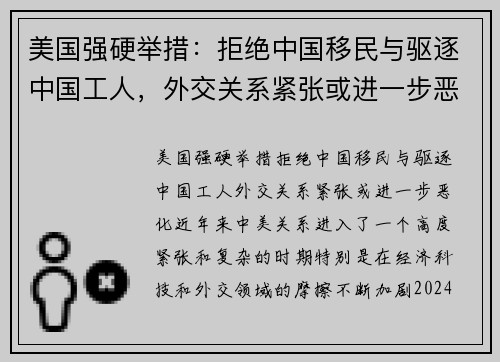 美国强硬举措：拒绝中国移民与驱逐中国工人，外交关系紧张或进一步恶

美国强硬举措拒绝中国移民与驱逐中国工人外交关系紧张或进一步恶化近年来中美关系进入了一个高度紧张和复杂的时期特别是在经济科技和外交领域的摩擦不断加剧2024